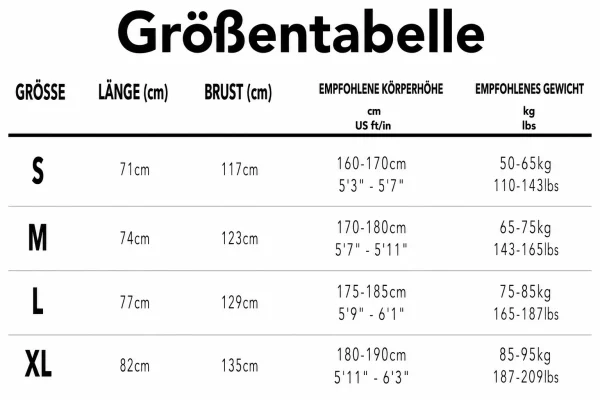 Größentabelle

| GRÖSSE | LÄNGE (cm) | BRUST (cm) | EMPFOHLENE KÖRPERHÖHE cm US ft/in | EMPFOHLENES GEWICHT kg lbs |
|---|---|---|---|---|
| S | 71cm | 117cm | 160-170cm 5'3" - 5'7" | 50-65kg 110-143lbs |
| M | 74cm | 123cm | 170-180cm 5'7" - 5'11" | 65-75kg 143-165lbs |
| L | 77cm | 129cm | 175-185cm 5'9" - 6'1" | 75-85kg 165-187lbs |
| XL | 82cm | 135cm | 180-190cm 5'11" - 6'3" | 85-95kg 187-209lbs |